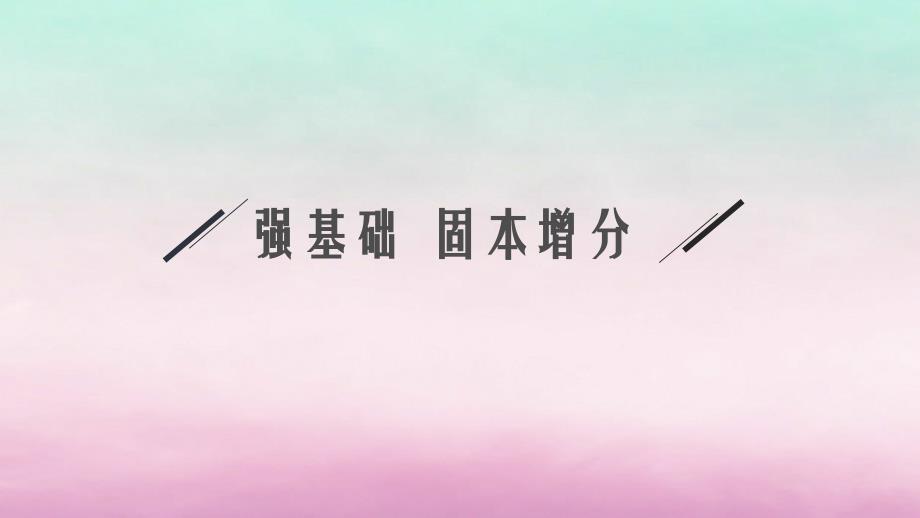 强基础 固本增分